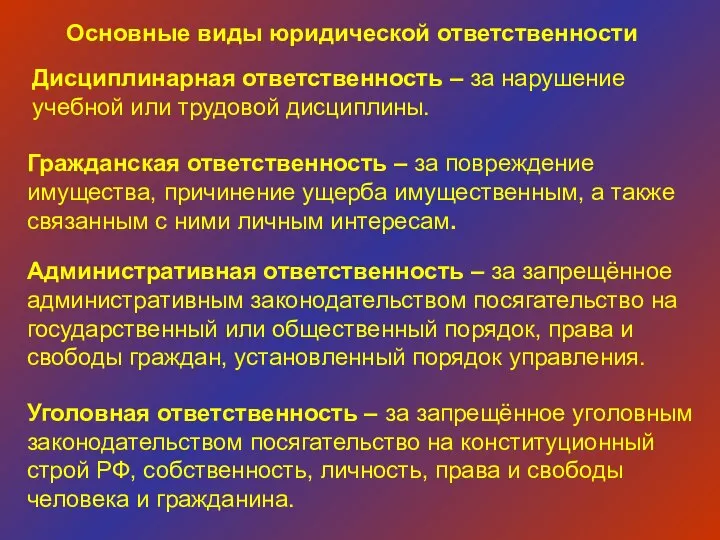 Основные виды юридической ответственности

Дисциплинарная ответственность – за нарушение учебной или трудовой дисциплины.

Гражданская ответственность – за повреждение имущества, причинение ущерба имущественным, а также связанным с ними личным интересам.

Административная ответственность – за запрещённое административным законодательством посягательство на государственный или общественный порядок, права и свободы граждан, установленный порядок управления.

Уголовная ответственность – за запрещённое уголовным законодательством посягательство на конституционный строй РФ, собственность, личность, права и свободы человека и гражданина.